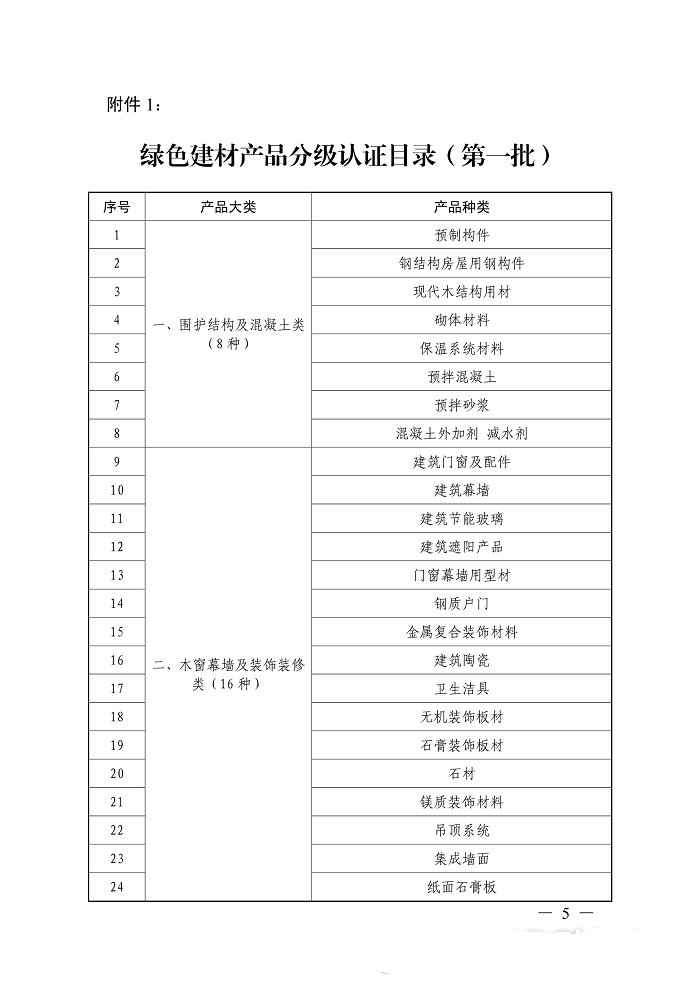 附件 1：

绿色建材产品分级认证目录（第一批）

| 序号 | 产品大类 | 产品种类 |
|---|---|---|
| 1 | 一、围护结构及混凝土类（8 种） | 预制构件 |
| 2 | | 钢结构房屋用钢构件 |
| 3 | | 现代木结构用材 |
| 4 | | 砌体材料 |
| 5 | | 保温系统材料 |
| 6 | | 预拌混凝土 |
| 7 | | 预拌砂浆 |
| 8 | | 混凝土外加剂 减水剂 |
| 9 | 二、木窗幕墙及装饰装修类（16 种） | 建筑门窗及配件 |
| 10 | | 建筑幕墙 |
| 11 | | 建筑节能玻璃 |
| 12 | | 建筑遮阳产品 |
| 13 | | 门窗幕墙用型材 |
| 14 | | 钢质户门 |
| 15 | | 金属复合装饰材料 |
| 16 | | 建筑陶瓷 |
| 17 | | 卫生洁具 |
| 18 | | 无机装饰板材 |
| 19 | | 石膏装饰板材 |
| 20 | | 石材 |
| 21 | | 镁质装饰材料 |
| 22 | | 吊顶系统 |
| 23 | | 集成墙面 |
| 24 | | 纸面石膏板 |

— 5 —